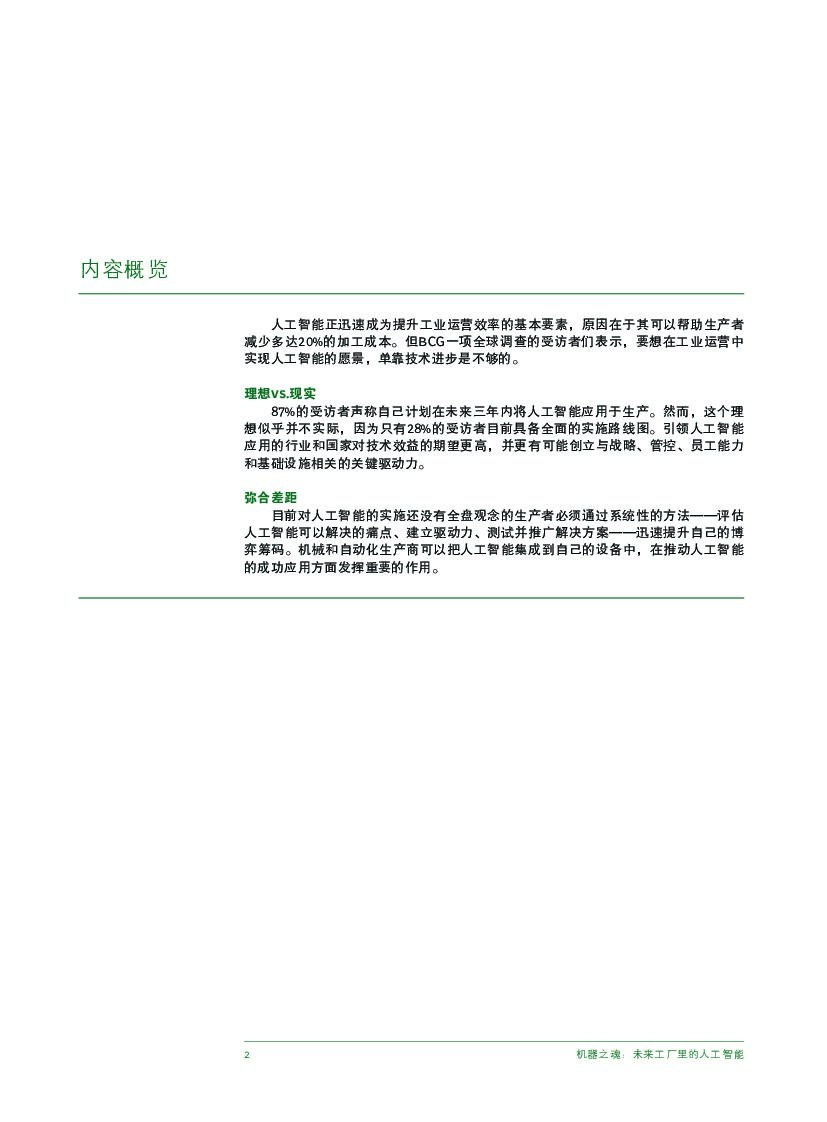 内容概览

人工智能正迅速成为提升工业运营效率的基本要素，原因在于其可以帮助生产者减少多达20%的加工成本。但BCG一项全球调查的受访者们表示，要想在工业运营中实现人工智能的愿景，单靠技术进步是不够的。

理想vs.现实
87%的受访者声称自己计划在未来三年内将人工智能应用于生产。然而，这个理想似乎并不实际，因为只有28%的受访者目前具备全面的实施路线图。引领人工智能应用的行业和国家对技术效益的期望更高，并更有可能创立与战略、管控、员工能力和基础设施相关的关键驱动力。

弥合差距
目前对人工智能的实施还没有全盘观念的生产者必须通过系统性的方法——评估人工智能可以解决的痛点、建立驱动力、测试并推广解决方案——迅速提升自己的博弈筹码。机械和自动化生产商可以把人工智能集成到自己的设备中，在推动人工智能的成功应用方面发挥重要的作用。

2

机器之魂：未来工厂里的人工智能